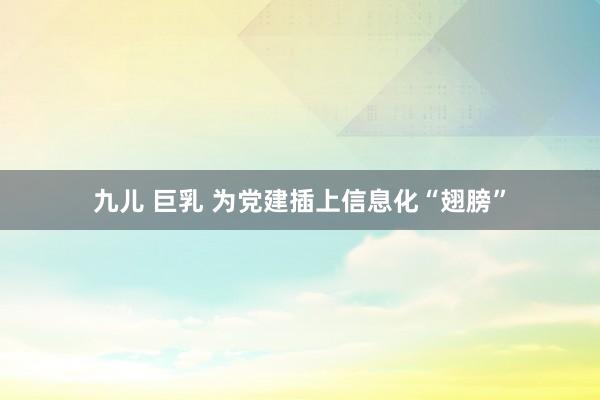 九儿 巨乳 为党建插上信息化“翅膀”